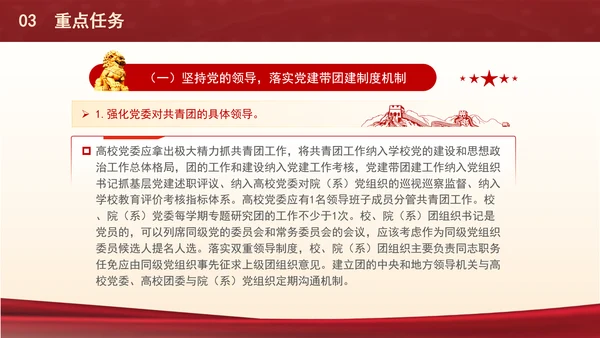 03 重点任务

（一）坚持党的领导，落实党建带团建制度机制

➢ 1. 强化党委对共青团的具体领导。

高校党委应拿出极大精力抓共青团工作，将共青团工作纳入学校党的建设和思想政治工作总体格局，团的工作和建设纳入党建工作考核，党建带团建工作纳入党组织书记抓基层党建述职评议、纳入高校党委对院（系）党组织的巡视巡察监督、纳入学校教育评价考核指标体系。高校党委应有1名领导班子成员分管共青团工作。校、院（系）党委每学期专题研究团的工作不少于1次。校、院（系）团组织书记是党员的，可以列席同级党的委员会和常务委员会的会议，应该考虑作为同级党组织委员候选人提名人选。落实双重领导制度，校、院（系）团组织主要负责同志职务任免应由同级党组织事先征求上级团组织意见。建立团的中央和地方领导机关与高校党委、高校团委与院（系）党组织定期沟通机制。